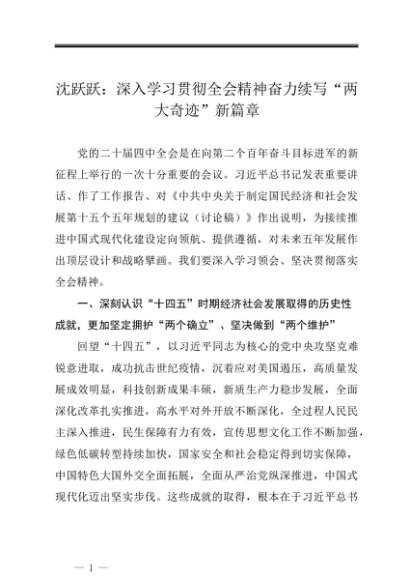 沈跃跃：深入学习贯彻全会精神奋力续写“两大奇迹”新篇章

党的二十届四中全会是在向第二个百年奋斗目标进军的新征程上举行的一次十分重要的会议。习近平总书记发表重要讲话、作了工作报告、对《中共中央关于制定国民经济和社会发展第十五个五年规划的建议（讨论稿）》作出说明，为接续推进中国式现代化建设定向领航、提供遵循，对未来五年发展作出顶层设计和战略擘画。我们要深入学习领会、坚决贯彻落实全会精神。

一、深刻认识“十四五”时期经济社会发展取得的历史性成就，更加坚定拥护“两个确立”、坚决做到“两个维护”

回望“十四五”，以习近平同志为核心的党中央攻坚克难锐意进取，成功抗击世纪疫情，沉着应对美国遏压，高质量发展成效明显，科技创新成果丰硕，新质生产力稳步发展，全面深化改革扎实推进，高水平对外开放不断深化，全过程人民民主深入推进，民生保障有力有效，宣传思想文化工作不断加强，绿色低碳转型持续加快，国家安全和社会稳定得到切实保障，中国特色大国外交全面拓展，全面从严治党纵深推进，中国式现代化迈出坚实步伐。这些成就的取得，根本在于习近平总书

— 1 —